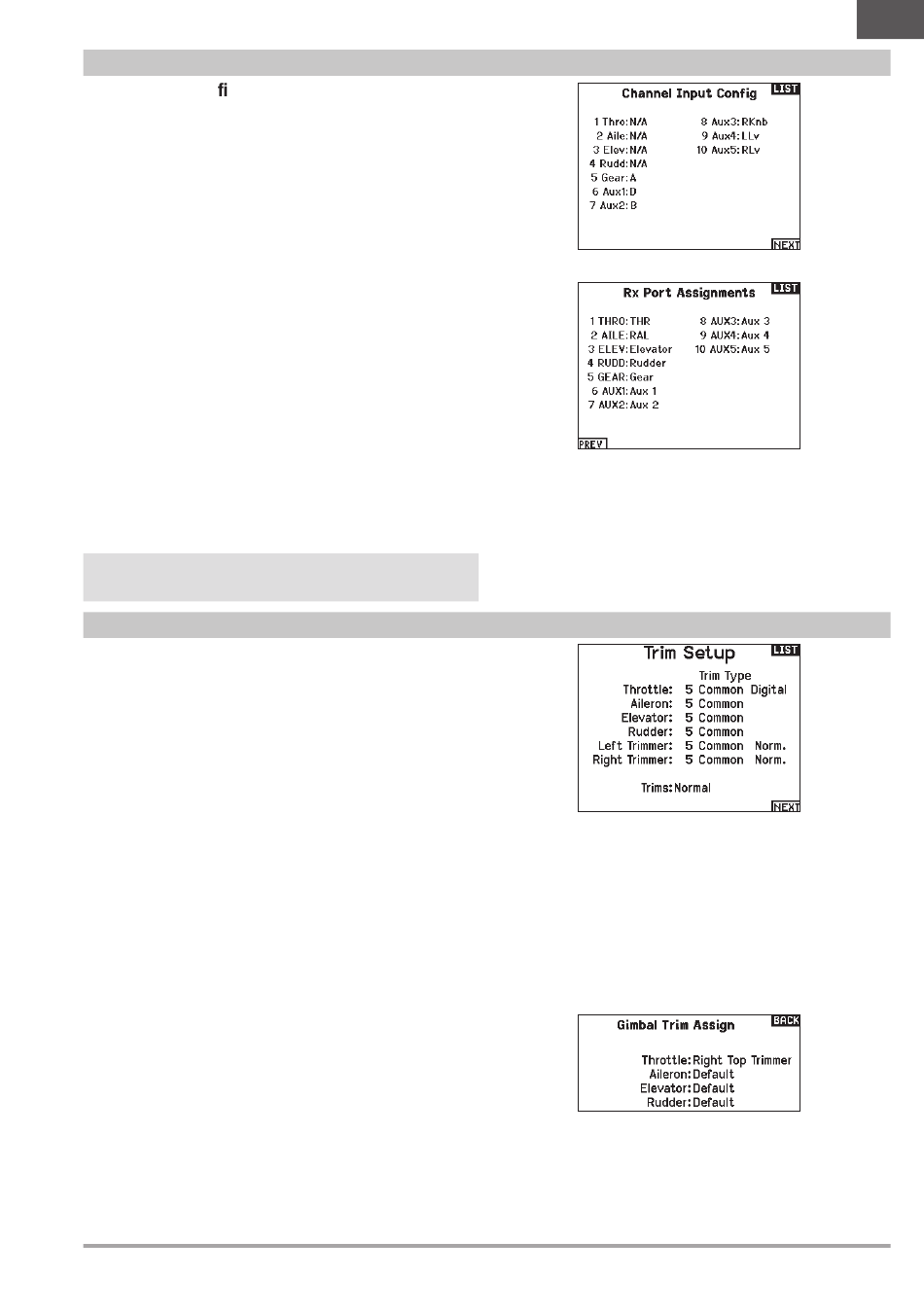 fi

Channel Input Config
LIST
1 Thro: N/A
2 Aile: N/A
3 Elev: N/A
4 Rudd: N/A
5 Gear: A
6 Aux1: D
7 Aux2: B
8 Aux3: RKnb
9 Aux4: LLv
10 Aux5: RLv
NEXT

Rx Port Assignments
LIST
1 THRO: THR
2 AILE: RAL
3 ELEV: Elevator
4 RUDD: Rudder
5 GEAR: Gear
6 AUX1: Aux 1
7 AUX2: Aux 2
8 AUX3: Aux 3
9 AUX4: Aux 4
10 AUX5: Aux 5
PREV

Trim Setup
LIST
Trim Type
Throttle: 5 Common Digital
Aileron: 5 Common
Elevator: 5 Common
Rudder: 5 Common
Left Trimmer: 5 Common Norm.
Right Trimmer: 5 Common Norm.
Trims: Normal
NEXT

Gimbal Trim Assign
BACK
Throttle: Right Top Trimmer
Aileron: Default
Elevator: Default
Rudder: Default